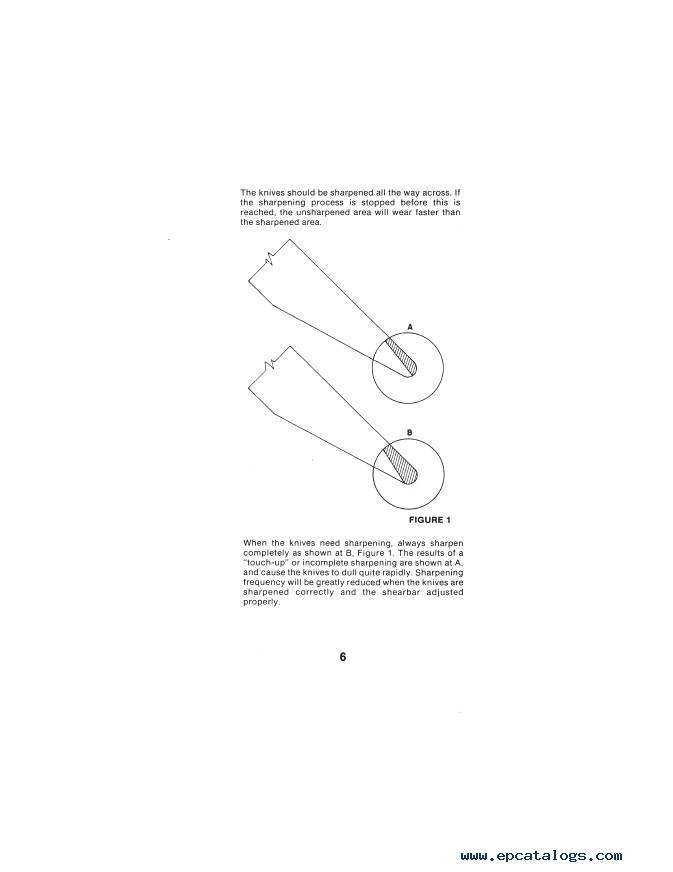 The knives should be sharpened all the way across. If the sharpening process is stopped before this is reached, the unsharpened area will wear faster than the sharpened area.

A

B

FIGURE 1

When the knives need sharpening, always sharpen completely as shown at B, Figure 1. The results of a "touch-up" or incomplete sharpening are shown at A, and cause the knives to dull quite rapidly. Sharpening frequency will be greatly reduced when the knives are sharpened correctly and the shearbar adjusted properly.

6

www.epcatalogs.com